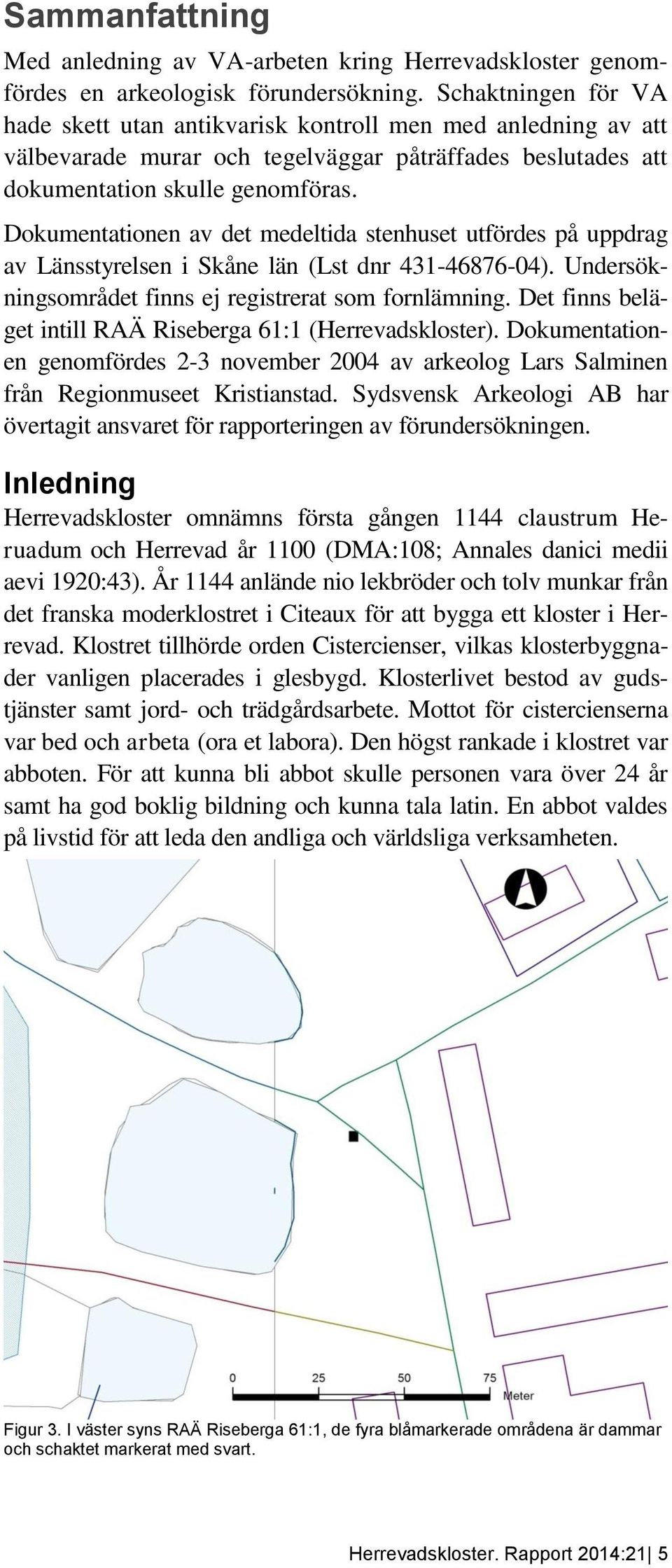 Sammanfattning

Med anledning av VA-arbeten kring Herrevadskloster genomfördes en arkeologisk förundersökning. Schaktningen för VA hade skett utan antikvarisk kontroll men med anledning av att välbevarade murar och tegelväggar påträffades beslutades att dokumentation skulle genomföras.

Dokumentationen av det medeltida stenhuset utfördes på uppdrag av Länsstyrelsen i Skåne län (Lst dnr 431-46876-04). Undersökningsområdet finns ej registrerat som fornlämning. Det finns beläget intill RAÄ Riseberga 61:1 (Herrevadskloster). Dokumentationen genomfördes 2-3 november 2004 av arkeolog Lars Salminen från Regionmuseet Kristianstad. Sydsvensk Arkeologi AB har övertagit ansvaret för rapporteringen av förundersökningen.

Inledning

Herrevadskloster omnämns första gången 1144 claustrum Heruadum och Herrevad år 1100 (DMA:108; Annales danici medii aevi 1920:43). År 1144 anlände nio lekbröder och tolv munkar från det franska moderklostret i Citeaux för att bygga ett kloster i Herrevad. Klostret tillhörde orden Cistercienser, vilkas klosterbyggnader vanligen placerades i glesbygd. Klosterlivet bestod av gudstjänster samt jord- och trädgårdsarbete. Mottot för cistercienserna var bed och arbeta (ora et labora). Den högst rankade i klostret var abboten. För att kunna bli abbot skulle personen vara över 24 år samt ha god boklig bildning och kunna tala latin. En abbot valdes på livstid för att leda den andliga och världsliga verksamheten.

0 25 50 75 Meter

Figur 3. I väster syns RAÄ Riseberga 61:1, de fyra blåmarkerade områdena är dammar och schaktet markerat med svart.

Herrevadskloster. Rapport 2014:21| 5